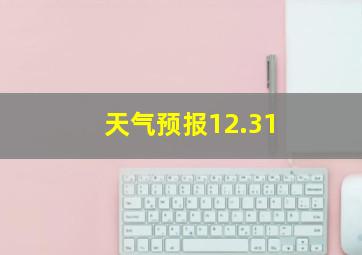 天气预报12.31